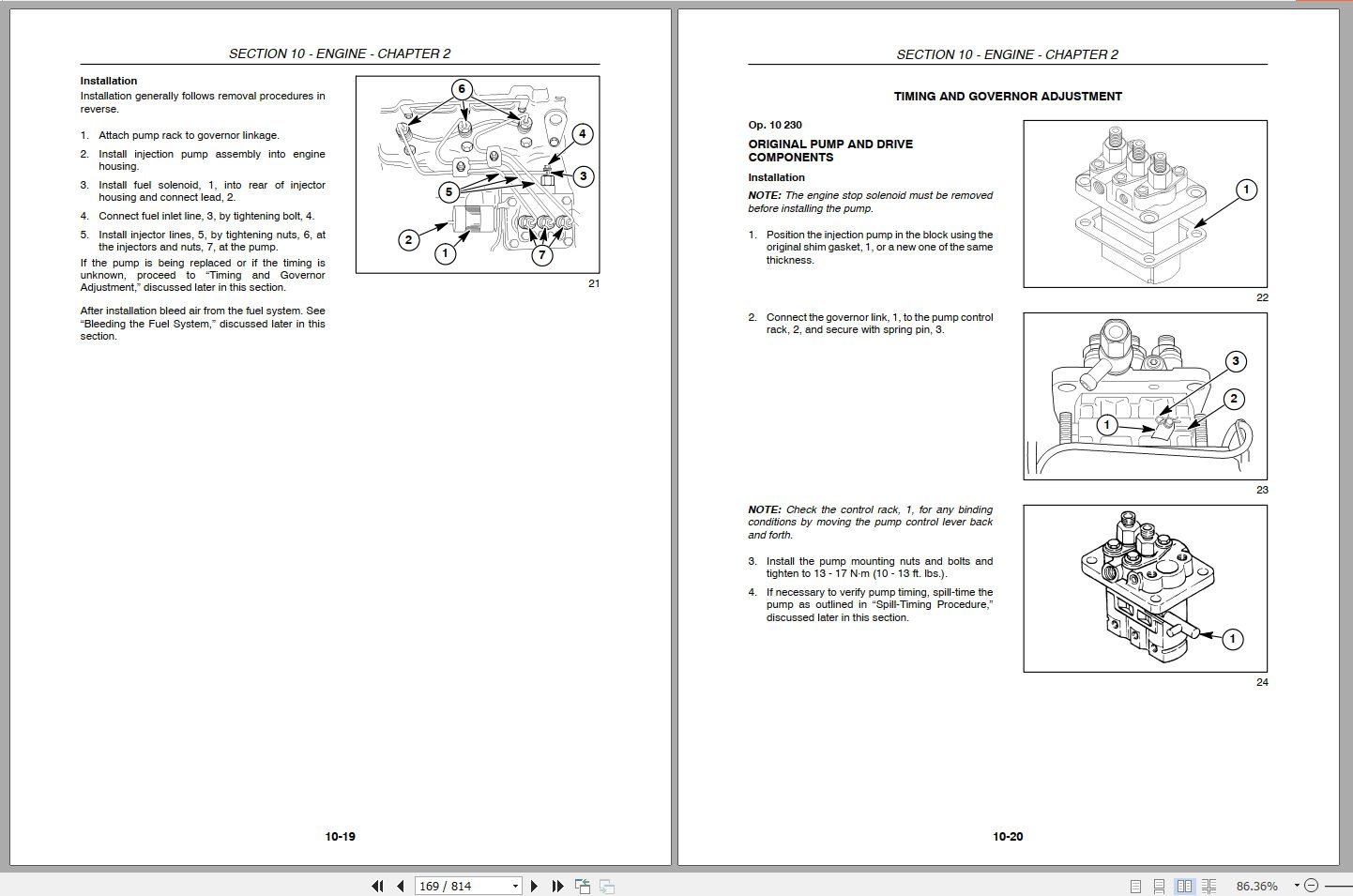 SECTION 10 - ENGINE - CHAPTER 2

Installation
Installation generally follows removal procedures in reverse.

1. Attach pump rack to governor linkage.
2. Install injection pump assembly into engine housing.
3. Install fuel solenoid, 1, into rear of injector housing and connect lead, 2.
4. Connect fuel inlet line, 3, by tightening bolt, 4.
5. Install injector lines, 5, by tightening nuts, 6, at the injectors and nuts, 7, at the pump.

If the pump is being replaced or if the timing is unknown, proceed to “Timing and Governor Adjustment,” discussed later in this section.

After installation bleed air from the fuel system. See “Bleeding the Fuel System,” discussed later in this section.

6
4
3
5
2
1
7
21

10-19

SECTION 10 - ENGINE - CHAPTER 2

TIMING AND GOVERNOR ADJUSTMENT

Op. 10 230
ORIGINAL PUMP AND DRIVE COMPONENTS
Installation
NOTE: The engine stop solenoid must be removed before installing the pump.

1. Position the injection pump in the block using the original shim gasket, 1, or a new one of the same thickness.

1
22

2. Connect the governor link, 1, to the pump control rack, 2, and secure with spring pin, 3.

3
2
1
23

NOTE: Check the control rack, 1, for any binding conditions by moving the pump control lever back and forth.

3. Install the pump mounting nuts and bolts and tighten to 13 - 17 N·m (10 - 13 ft. lbs.).
4. If necessary to verify pump timing, spill-time the pump as outlined in “Spill-Timing Procedure,” discussed later in this section.

1
24

10-20

169 / 814
86.36%